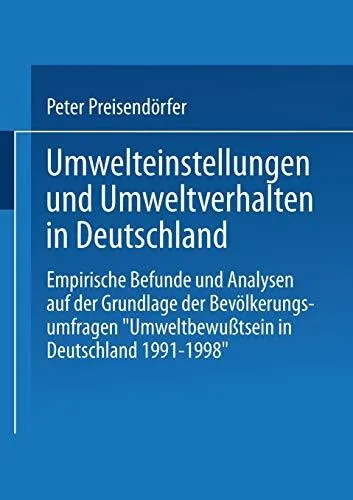 Peter Preisendörfer

Umwelteinstellungen und Umweltverhalten in Deutschland

Empirische Befunde und Analysen auf der Grundlage der Bevölkerungsumfragen "Umweltbewußtsein in Deutschland 1991-1998"